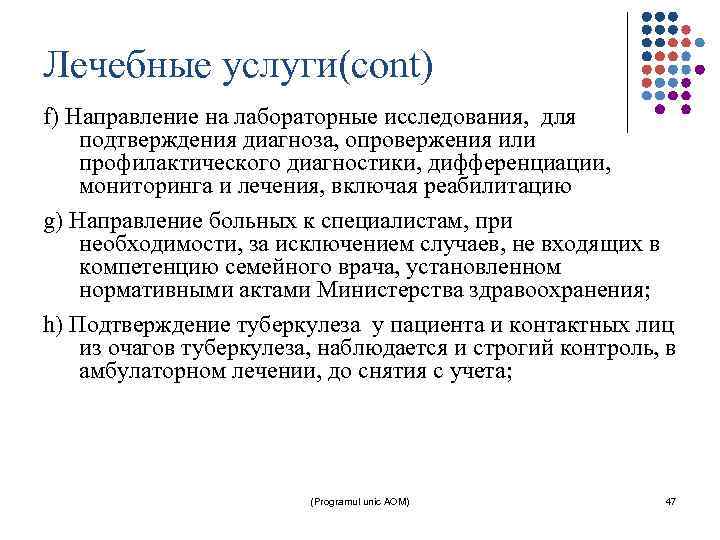 Лечебные услуги(cont)

f) Направление на лабораторные исследования, для подтверждения диагноза, опровержения или профилактического диагностики, дифференциации, мониторинга и лечения, включая реабилитацию

g) Направление больных к специалистам, при необходимости, за исключением случаев, не входящих в компетенцию семейного врача, установленном нормативными актами Министерства здравоохранения;

h) Подтверждение туберкулеза у пациента и контактных лиц из очагов туберкулеза, наблюдается и строгий контроль, в амбулаторном лечении, до снятия с учета;

(Programul unic AOM)

47